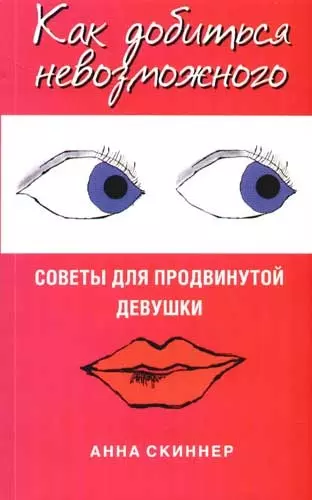 Как добиться невозможного

СОВЕТЫ ДЛЯ ПРОДВИНУТОЙ ДЕВУШКИ

АННА СКИННЕР